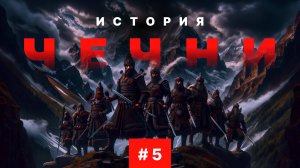 ИСТОРИЯ
ЧЕЧНИ
#5